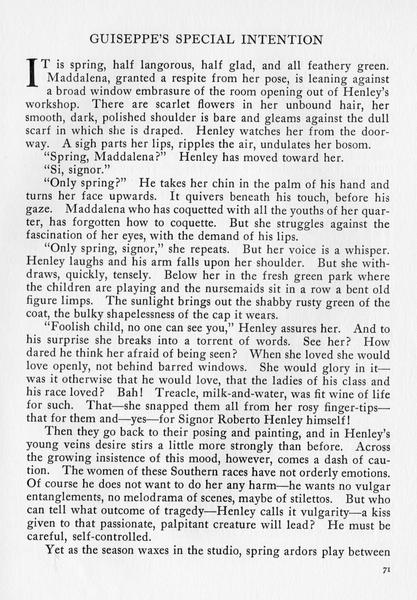 GUISEPPE'S SPECIAL INTENTION

IT is spring, half langorous, half glad, and all feathery green. Maddalena, granted a respite from her pose, is leaning against a broad window embrasure of the room opening out of Henley's workshop. There are scarlet flowers in her unbound hair, her smooth, dark, polished shoulder is bare and gleams against the dull scarf in which she is draped. Henley watches her from the doorway. A sigh parts her lips, ripples the air, undulates her bosom.

"Spring, Maddalena?" Henley has moved toward her.

"Si, signor."

"Only spring?" He takes her chin in the palm of his hand and turns her face upwards. It quivers beneath his touch, before his gaze. Maddalena who has coquetted with all the youths of her quarter, has forgotten how to coquette. But she struggles against the fascination of her eyes, with the demand of his lips.

"Only spring, signor," she repeats. But her voice is a whisper. Henley laughs and his arm falls upon her shoulder. But she withdraws, quickly, tensely. Below her in the fresh green park where the children are playing and the nursemaids sit in a row a bent old figure limps. The sunlight brings out the shabby rusty green of the coat, the bulky shapelessness of the cap it wears.

"Foolish child, no one can see you," Henley assures her. And to his surprise she breaks into a torrent of words. See her? How dared he think her afraid of being seen? When she loved she would love openly, not behind barred windows. She would glory in it—was it otherwise that he would love, that the ladies of his class and his race loved? Bah! Treacle, milk-and-water, was fit wine of life for such. That—she snapped them all from her rosy finger-tips—that for them and—yes—for Signor Roberto Henley himself!

Then they go back to their posing and painting, and in Henley's young veins desire stirs a little more strongly than before. Across the growing insistence of this mood, however, comes a dash of caution. The women of these Southern races have not orderly emotions. Of course he does not want to do her any harm—he wants no vulgar entanglements, no melodrama of scenes, maybe of stilettos. But who can tell what outcome of tragedy—Henley calls it vulgarity—a kiss given to that passionate, palpitant creature will lead? He must be careful, self-controlled.

Yet as the season waxes in the studio, spring ardors play between

71